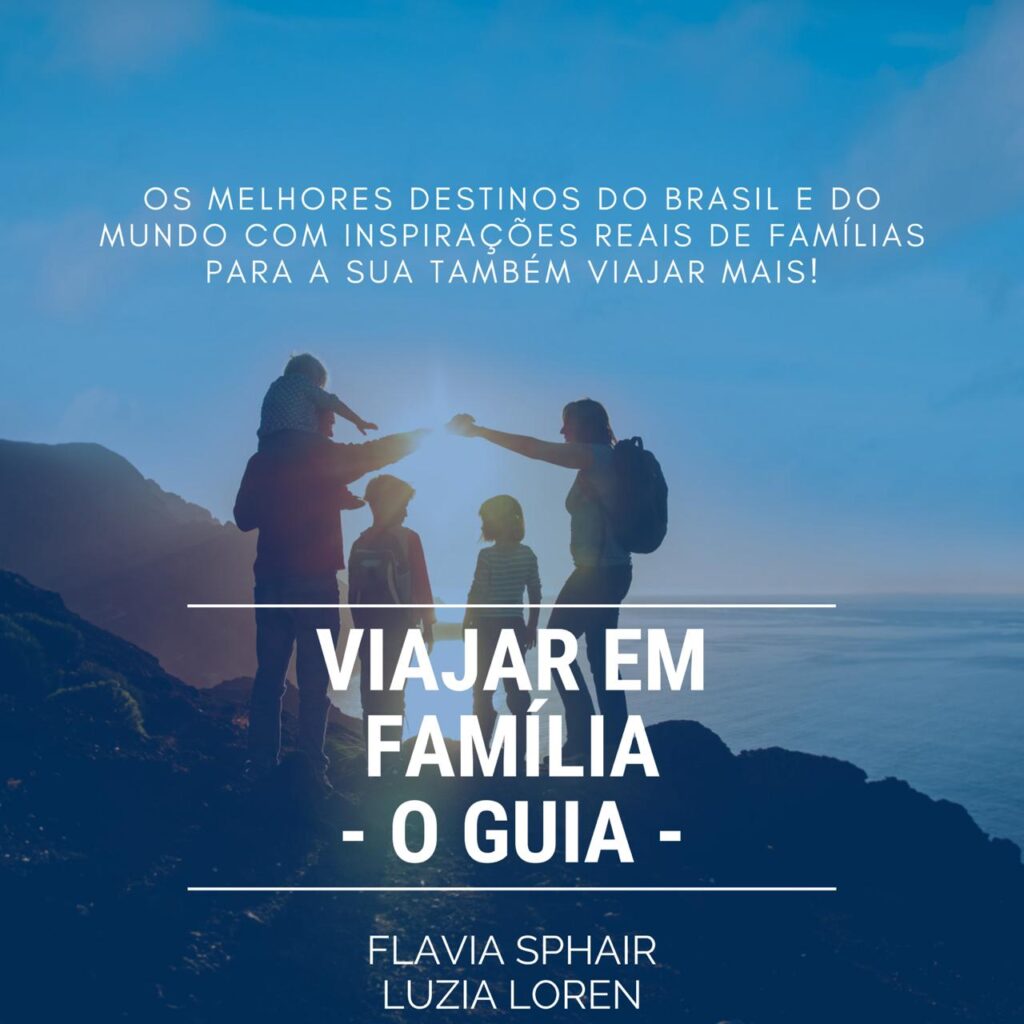 OS MELHORES DESTINOS DO BRASIL E DO MUNDO COM INSPIRAÇÕES REAIS DE FAMÍLIAS PARA A SUA TAMBÉM VIAJAR MAIS!

VIAJAR EM FAMÍLIA
- O GUIA -

FLAVIA SPHAIR
LUZIA LOREN